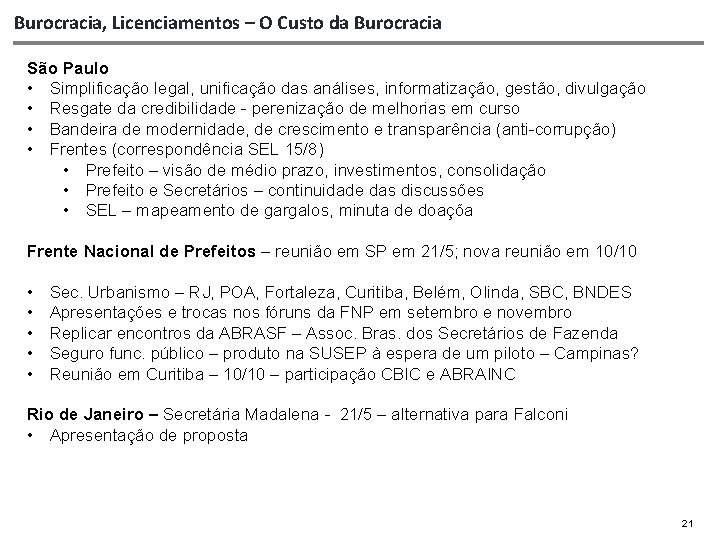 Burocracia, Licenciamentos – O Custo da Burocracia

São Paulo
• Simplificação legal, unificação das análises, informatização, gestão, divulgação
• Resgate da credibilidade - perenização de melhorias em curso
• Bandeira de modernidade, de crescimento e transparência (anti-corrupção)
• Frentes (correspondência SEL 15/8)
  • Prefeito – visão de médio prazo, investimentos, consolidação
  • Prefeito e Secretários – continuidade das discussões
  • SEL – mapeamento de gargalos, minuta de doaçõa

Frente Nacional de Prefeitos – reunião em SP em 21/5; nova reunião em 10/10

• Sec. Urbanismo – RJ, POA, Fortaleza, Curitiba, Belém, Olinda, SBC, BNDES
• Apresentações e trocas nos fóruns da FNP em setembro e novembro
• Replicar encontros da ABRASF – Assoc. Bras. dos Secretários de Fazenda
• Seguro func. público – produto na SUSEP à espera de um piloto – Campinas?
• Reunião em Curitiba – 10/10 – participação CBIC e ABRAINC

Rio de Janeiro – Secretária Madalena - 21/5 – alternativa para Falconi
• Apresentação de proposta

21